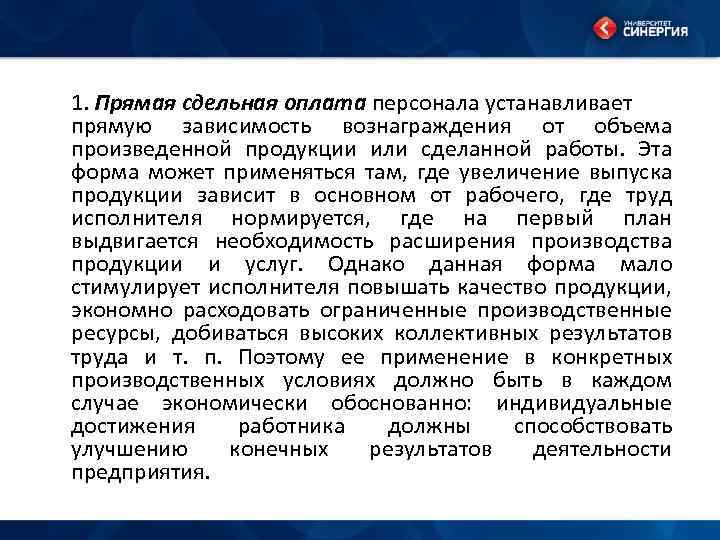 УНИВЕРСИТЕТ
СИНЕРГИЯ

1. Прямая сдельная оплата персонала устанавливает прямую зависимость вознаграждения от объема произведенной продукции или сделанной работы. Эта форма может применяться там, где увеличение выпуска продукции зависит в основном от рабочего, где труд исполнителя нормируется, где на первый план выдвигается необходимость расширения производства продукции и услуг. Однако данная форма мало стимулирует исполнителя повышать качество продукции, экономно расходовать ограниченные производственные ресурсы, добиваться высоких коллективных результатов труда и т. п. Поэтому ее применение в конкретных производственных условиях должно быть в каждом случае экономически обоснованно: индивидуальные достижения работника должны способствовать улучшению конечных результатов деятельности предприятия.